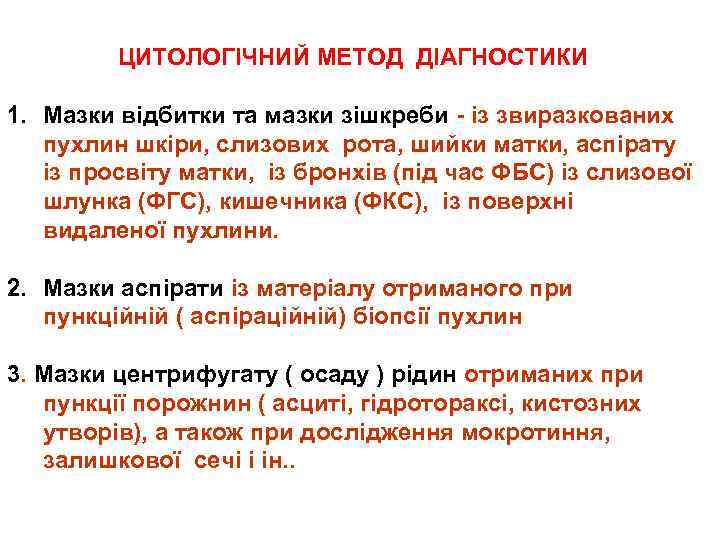 ЦИТОЛОГІЧНИЙ МЕТОД ДІАГНОСТИКИ

1. Мазки відбитки та мазки зішкреби - із звиразкованих пухлин шкіри, слизових рота, шийки матки, аспірату із просвіту матки, із бронхів (під час ФБС) із слизової шлунка (ФГС), кишечника (ФКС), із поверхні видаленої пухлини.

2. Мазки аспірати із матеріалу отриманого при пункційній ( аспіраційній) біопсії пухлин

3. Мазки центрифугату ( осаду ) рідин отриманих при пункції порожнин ( асциті, гідротораксі, кистозних утворів), а також при дослідження мокротиння, залишкової сечі і ін..